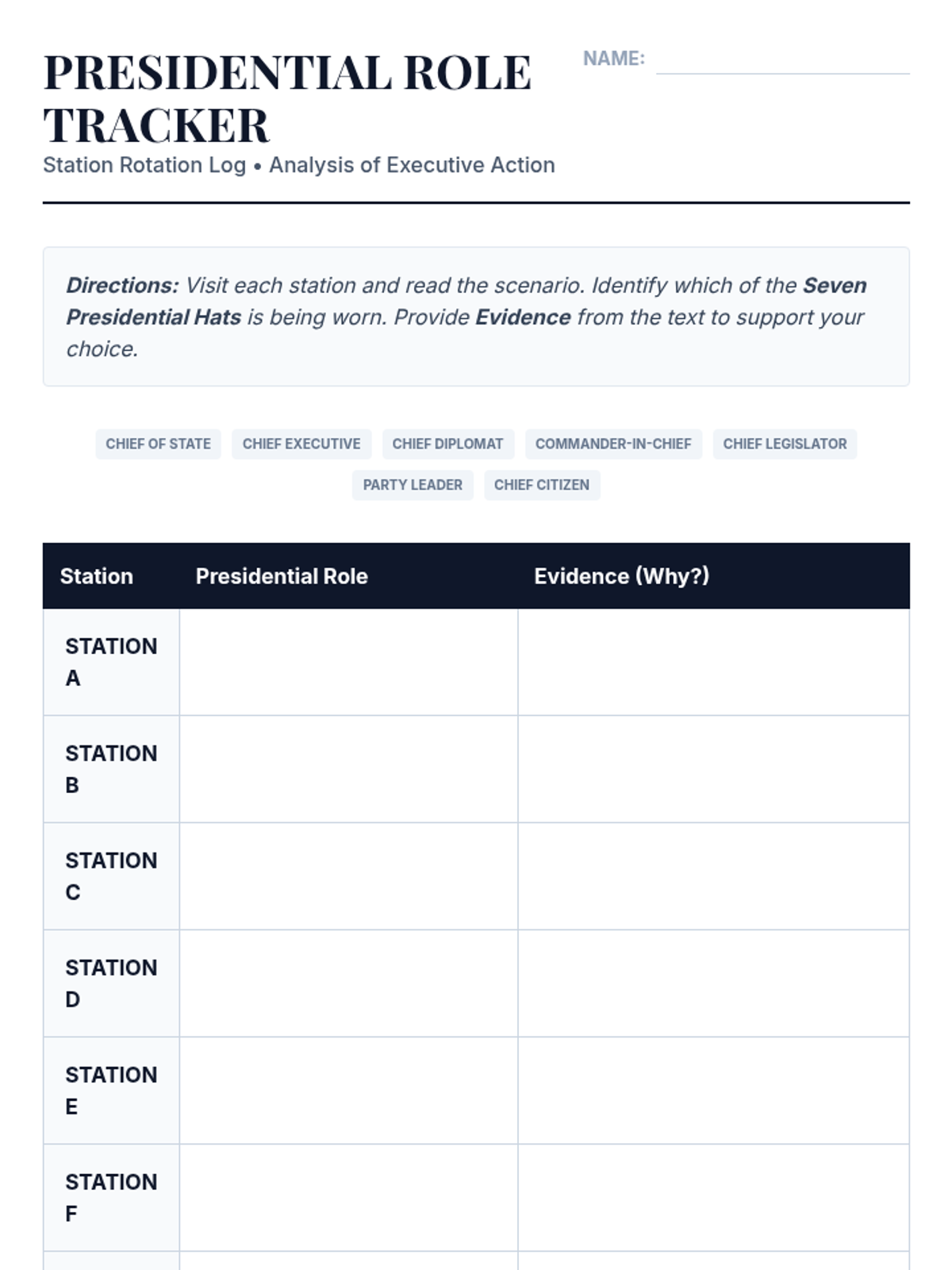 PRESIDENTIAL ROLE TRACKER

NAME:

Station Rotation Log • Analysis of Executive Action

Directions: Visit each station and read the scenario. Identify which of the Seven Presidential Hats is being worn. Provide Evidence from the text to support your choice.

CHIEF OF STATE
CHIEF EXECUTIVE
CHIEF DIPLOMAT
COMMANDER-IN-CHIEF
CHIEF LEGISLATOR
PARTY LEADER
CHIEF CITIZEN

| Station | Presidential Role | Evidence (Why?) |
|---|---|---|
| STATION A | | |
| STATION B | | |
| STATION C | | |
| STATION D | | |
| STATION E | | |
| STATION F | | |